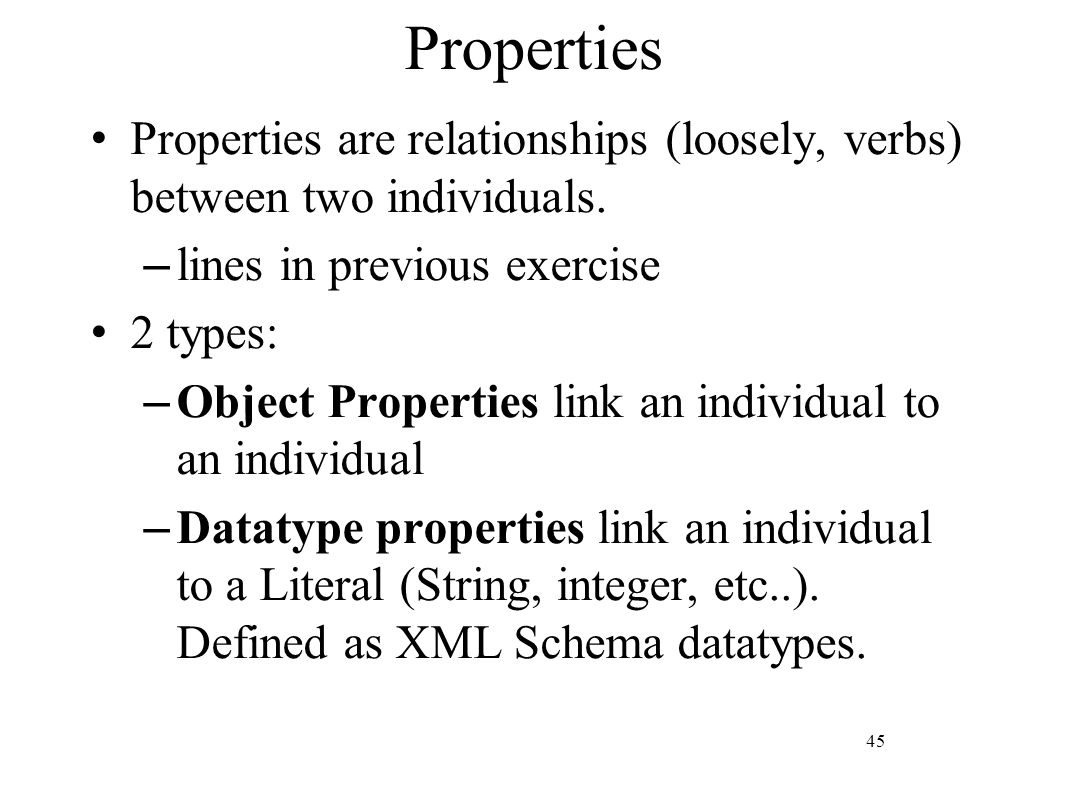 Properties

• Properties are relationships (loosely, verbs) between two individuals.

– lines in previous exercise

• 2 types:

– Object Properties link an individual to an individual

– Datatype properties link an individual to a Literal (String, integer, etc..). Defined as XML Schema datatypes.

45